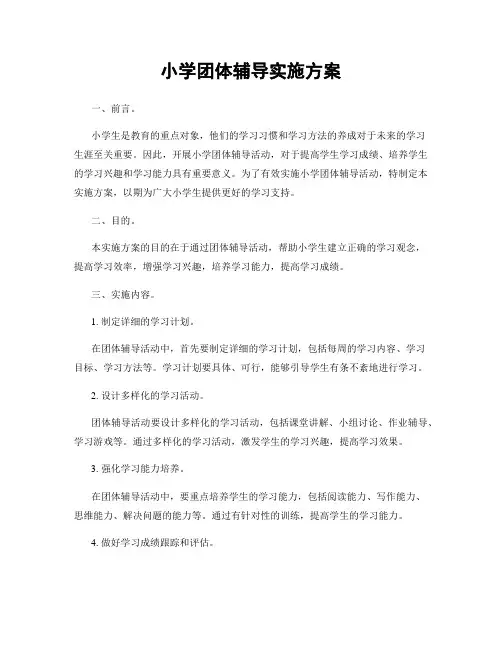 小学团体辅导实施方案

一、前言。

小学生是教育的重点对象，他们的学习习惯和学习方法的养成对于未来的学习生涯至关重要。因此，开展小学团体辅导活动，对于提高学生学习成绩、培养学生的学习兴趣和学习能力具有重要意义。为了有效实施小学团体辅导活动，特制定本实施方案，以期为广大小学生提供更好的学习支持。

二、目的。

本实施方案的目的在于通过团体辅导活动，帮助小学生建立正确的学习观念，提高学习效率，增强学习兴趣，培养学习能力，提高学习成绩。

三、实施内容。

1. 制定详细的学习计划。

在团体辅导活动中，首先要制定详细的学习计划，包括每周的学习内容、学习目标、学习方法等。学习计划要具体、可行，能够引导学生有条不紊地进行学习。

2. 设计多样化的学习活动。

团体辅导活动要设计多样化的学习活动，包括课堂讲解、小组讨论、作业辅导、学习游戏等。通过多样化的学习活动，激发学生的学习兴趣，提高学习效果。

3. 强化学习能力培养。

在团体辅导活动中，要重点培养学生的学习能力，包括阅读能力、写作能力、思维能力、解决问题的能力等。通过有针对性的训练，提高学生的学习能力。

4. 做好学习成绩跟踪和评估。